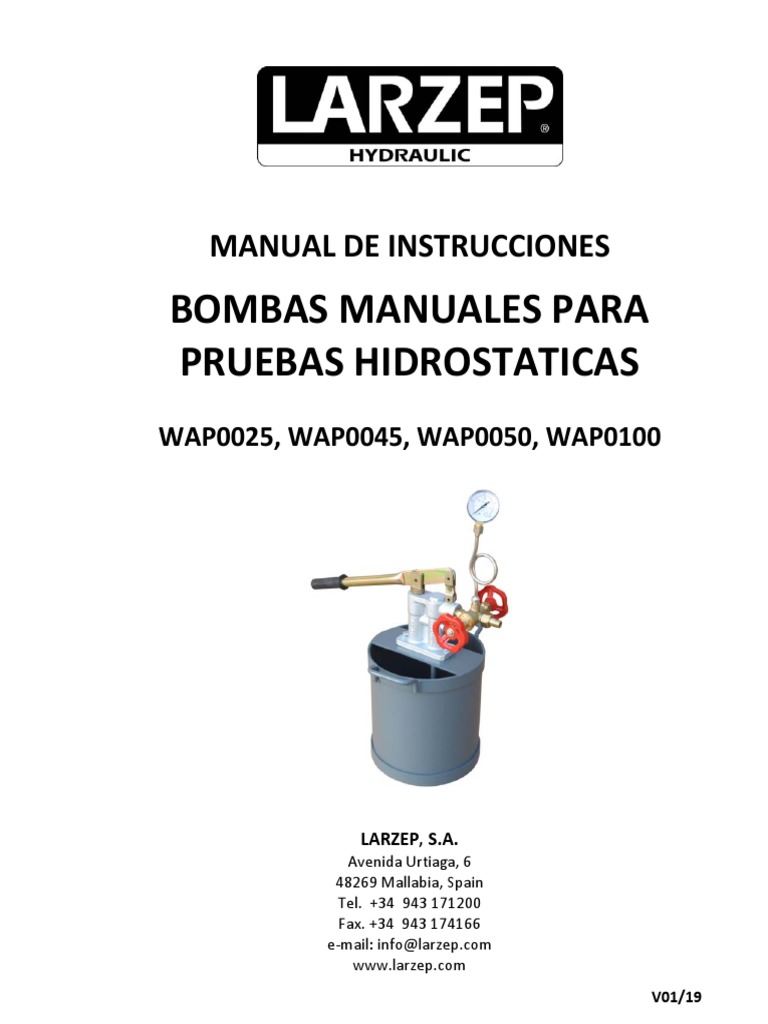 LARZEP®
HYDRAULIC

MANUAL DE INSTRUCCIONES

BOMBAS MANUALES PARA PRUEBAS HIDROSTATICAS

WAP0025, WAP0045, WAP0050, WAP0100

LARZEP, S.A.
Avenida Urtiaga, 6
48269 Mallabia, Spain
Tel. +34 943 171200
Fax. +34 943 174166
e-mail: info@larzep.com
www.larzep.com

V01/19